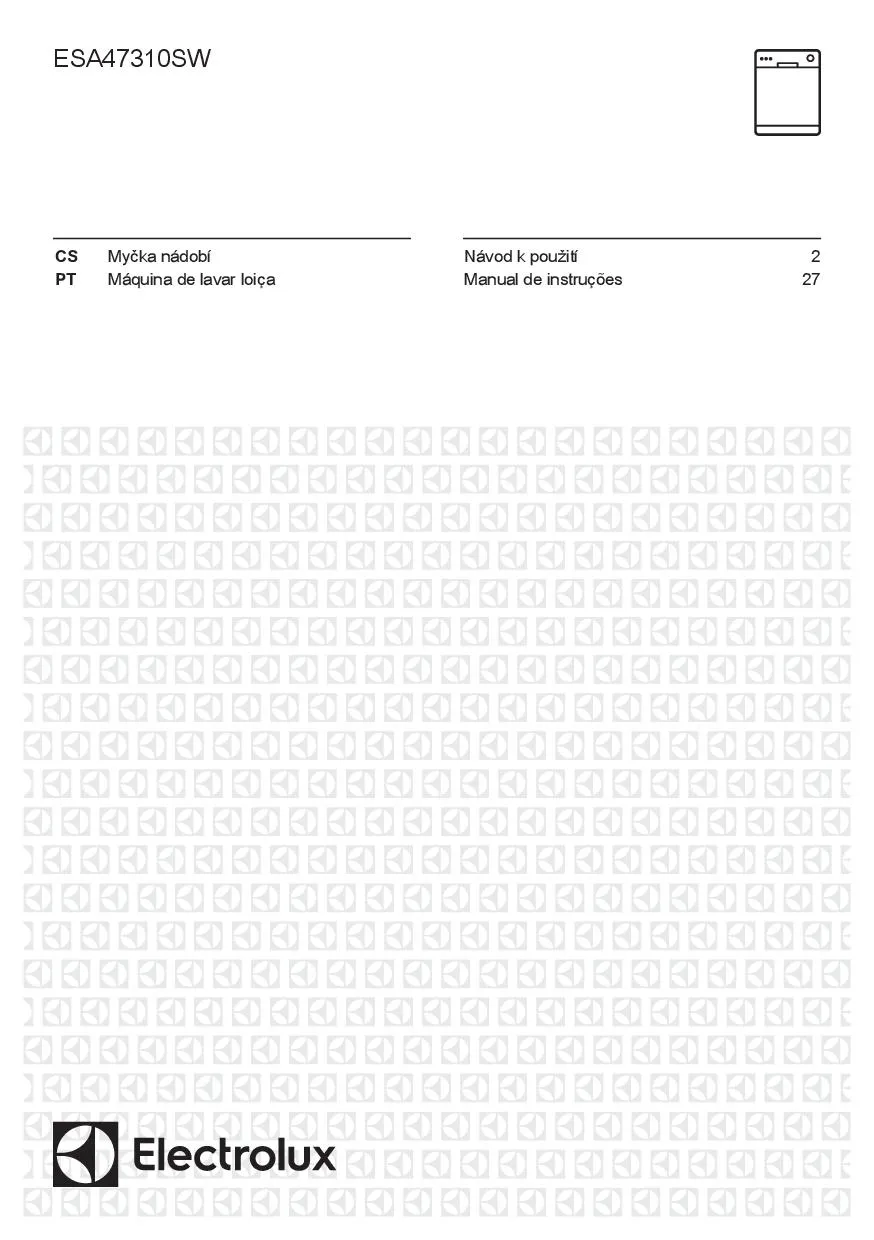 ESA47310SW

CS Myčka nádobí
PT Máquina de lavar loiça

Návod k použití 2
Manual de instruções 27

Electrolux